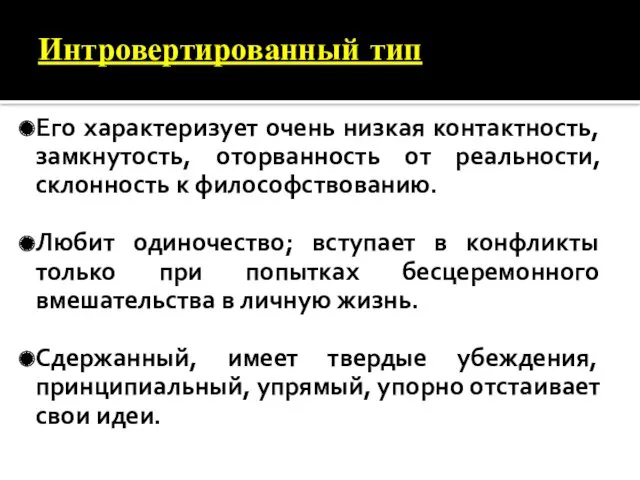 Интровертированный тип

Его характеризует очень низкая контактность, замкнутость, оторванность от реальности, склонность к философствованию.

Любит одиночество; вступает в конфликты только при попытках бесцеремонного вмешательства в личную жизнь.

Сдержанный, имеет твердые убеждения, принципиальный, упрямый, упорно отстаивает свои идеи.